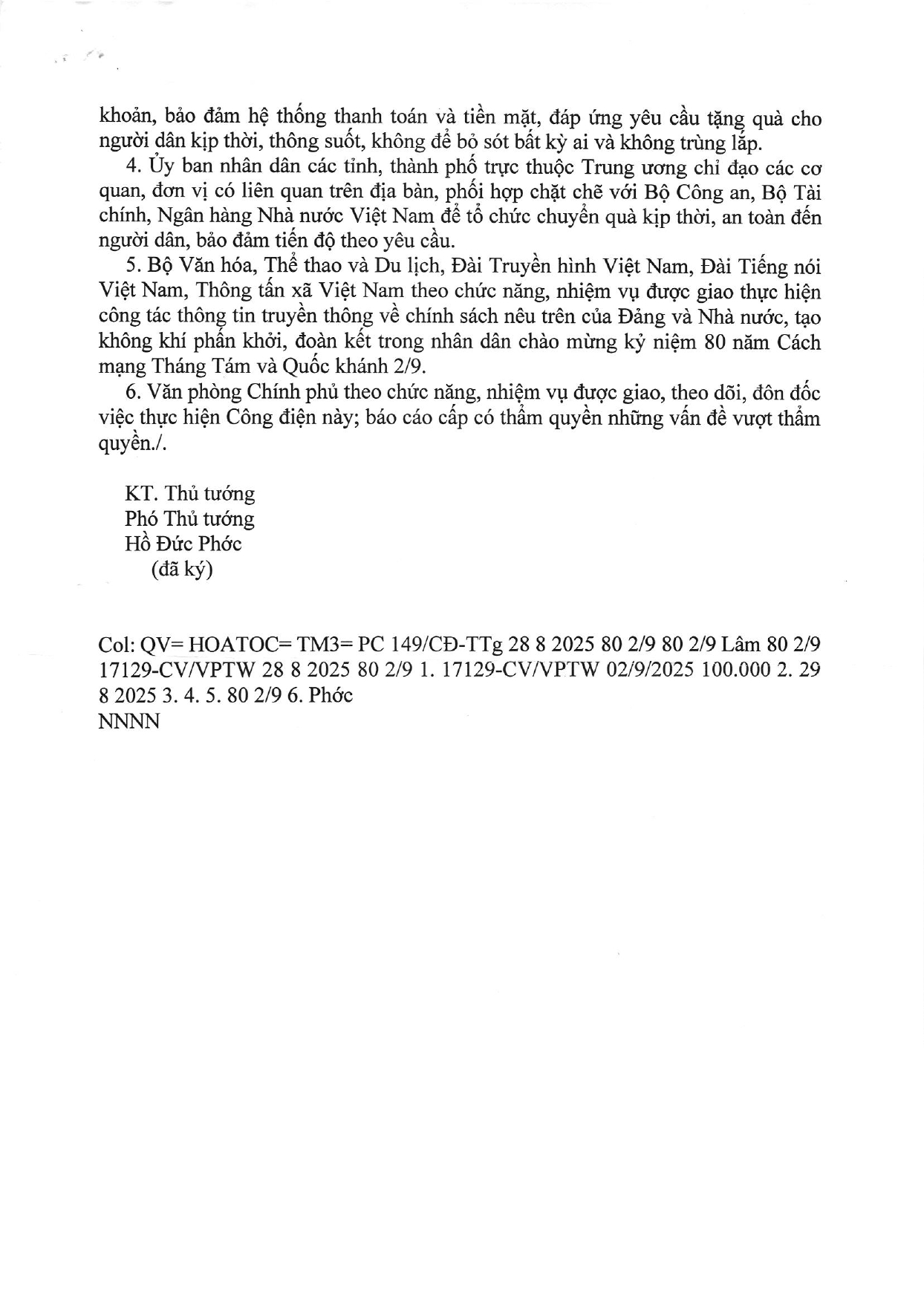 khoản, bảo đảm hệ thống thanh toán và tiền mặt, đáp ứng yêu cầu tặng quà cho người dân kịp thời, thông suốt, không để bỏ sót bất kỳ ai và không trùng lắp.

4. Ủy ban nhân dân các tỉnh, thành phố trực thuộc Trung ương chỉ đạo các cơ quan, đơn vị có liên quan trên địa bàn, phối hợp chặt chẽ với Bộ Công an, Bộ Tài chính, Ngân hàng Nhà nước Việt Nam để tổ chức chuyển quà kịp thời, an toàn đến người dân, bảo đảm tiến độ theo yêu cầu.

5. Bộ Văn hóa, Thể thao và Du lịch, Đài Truyền hình Việt Nam, Đài Tiếng nói Việt Nam, Thông tấn xã Việt Nam theo chức năng, nhiệm vụ được giao thực hiện công tác thông tin truyền thông về chính sách nêu trên của Đảng và Nhà nước, tạo không khí phấn khởi, đoàn kết trong nhân dân chào mừng kỷ niệm 80 năm Cách mạng Tháng Tám và Quốc khánh 2/9.

6. Văn phòng Chính phủ theo chức năng, nhiệm vụ được giao, theo dõi, đôn đốc việc thực hiện Công điện này; báo cáo cấp có thẩm quyền những vấn đề vượt thẩm quyền./.

KT. Thủ tướng
Phó Thủ tướng
Hồ Đức Phớc
(đã ký)

Col: QV= HOATOC= TM3= PC 149/CĐ-TTg 28 8 2025 80 2/9 80 2/9 Lâm 80 2/9 17129-CV/VPTW 28 8 2025 80 2/9 1. 17129-CV/VPTW 02/9/2025 100.000 2. 29 8 2025 3. 4. 5. 80 2/9 6. Phớc
NNNN